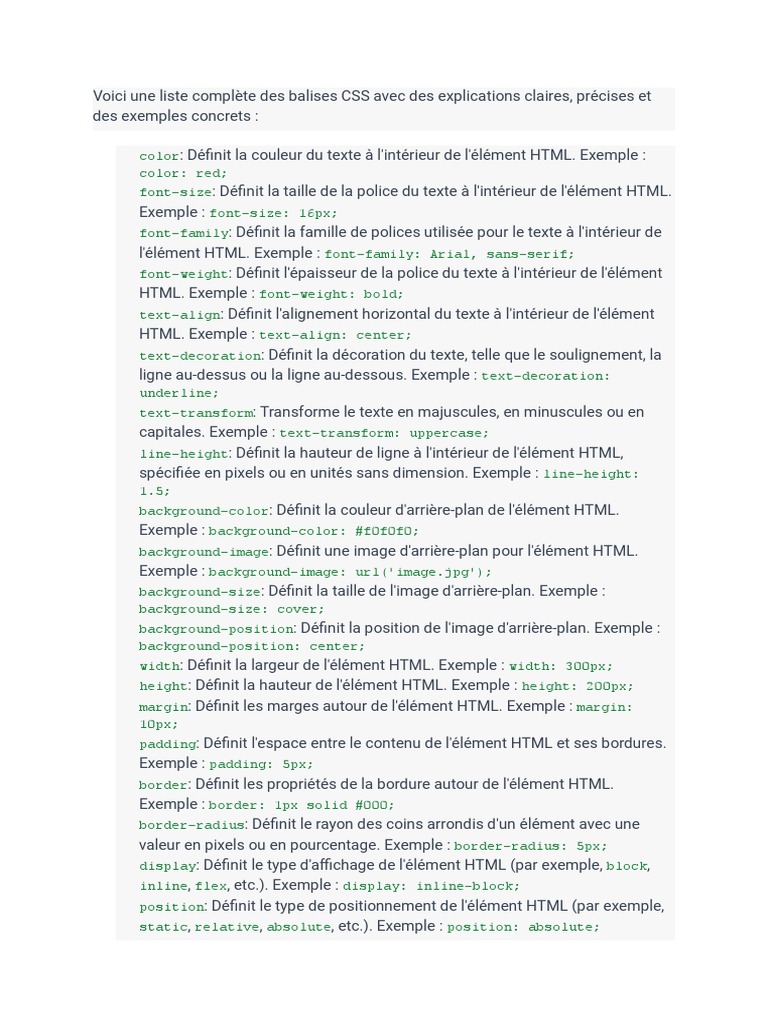 Voici une liste complète des balises CSS avec des explications claires, précises et des exemples concrets :

color: Définit la couleur du texte à l'intérieur de l'élément HTML. Exemple : color: red;
font-size: Définit la taille de la police du texte à l'intérieur de l'élément HTML. Exemple : font-size: 16px;
font-family: Définit la famille de polices utilisée pour le texte à l'intérieur de l'élément HTML. Exemple : font-family: Arial, sans-serif;
font-weight: Définit l'épaisseur de la police du texte à l'intérieur de l'élément HTML. Exemple : font-weight: bold;
text-align: Définit l'alignement horizontal du texte à l'intérieur de l'élément HTML. Exemple : text-align: center;
text-decoration: Définit la décoration du texte, telle que le soulignement, la ligne au-dessus ou la ligne au-dessous. Exemple : text-decoration: underline;
text-transform: Transforme le texte en majuscules, en minuscules ou en capitales. Exemple : text-transform: uppercase;
line-height: Définit la hauteur de ligne à l'intérieur de l'élément HTML, spécifiée en pixels ou en unités sans dimension. Exemple : line-height: 1.5;
background-color: Définit la couleur d'arrière-plan de l'élément HTML. Exemple : background-color: #f0f0f0;
background-image: Définit une image d'arrière-plan pour l'élément HTML. Exemple : background-image: url('image.jpg');
background-size: Définit la taille de l'image d'arrière-plan. Exemple : background-size: cover;
background-position: Définit la position de l'image d'arrière-plan. Exemple : background-position: center;
width: Définit la largeur de l'élément HTML. Exemple : width: 300px;
height: Définit la hauteur de l'élément HTML. Exemple : height: 200px;
margin: Définit les marges autour de l'élément HTML. Exemple : margin: 10px;
padding: Définit l'espace entre le contenu de l'élément HTML et ses bordures. Exemple : padding: 5px;
border: Définit les propriétés de la bordure autour de l'élément HTML. Exemple : border: 1px solid #000;
border-radius: Définit le rayon des coins arrondis d'un élément avec une valeur en pixels ou en pourcentage. Exemple : border-radius: 5px;
display: Définit le type d'affichage de l'élément HTML (par exemple, block, inline, flex, etc.). Exemple : display: inline-block;
position: Définit le type de positionnement de l'élément HTML (par exemple, static, relative, absolute, etc.). Exemple : position: absolute;